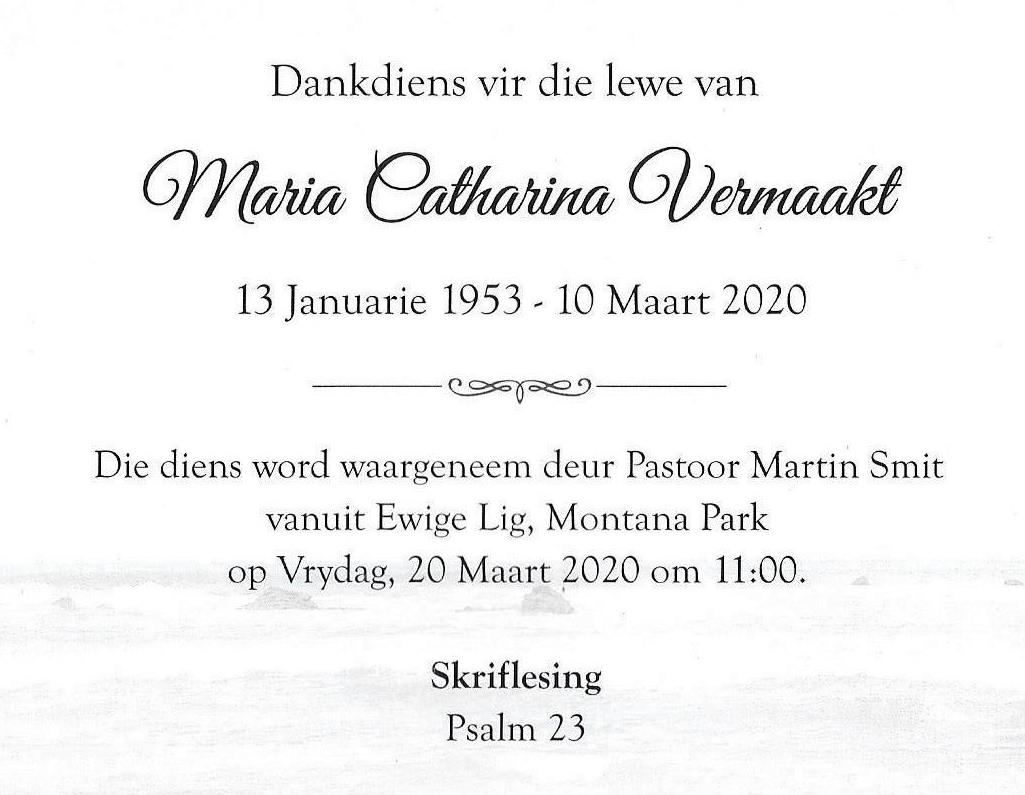 Dankdiens vir die lewe van

Maria Catharina Vermaakt

13 Januarie 1953 - 10 Maart 2020

Die diens word waargeneem deur Pastoor Martin Smit
vanuit Ewige Lig, Montana Park
op Vrydag, 20 Maart 2020 om 11:00.

Skriflesing
Psalm 23